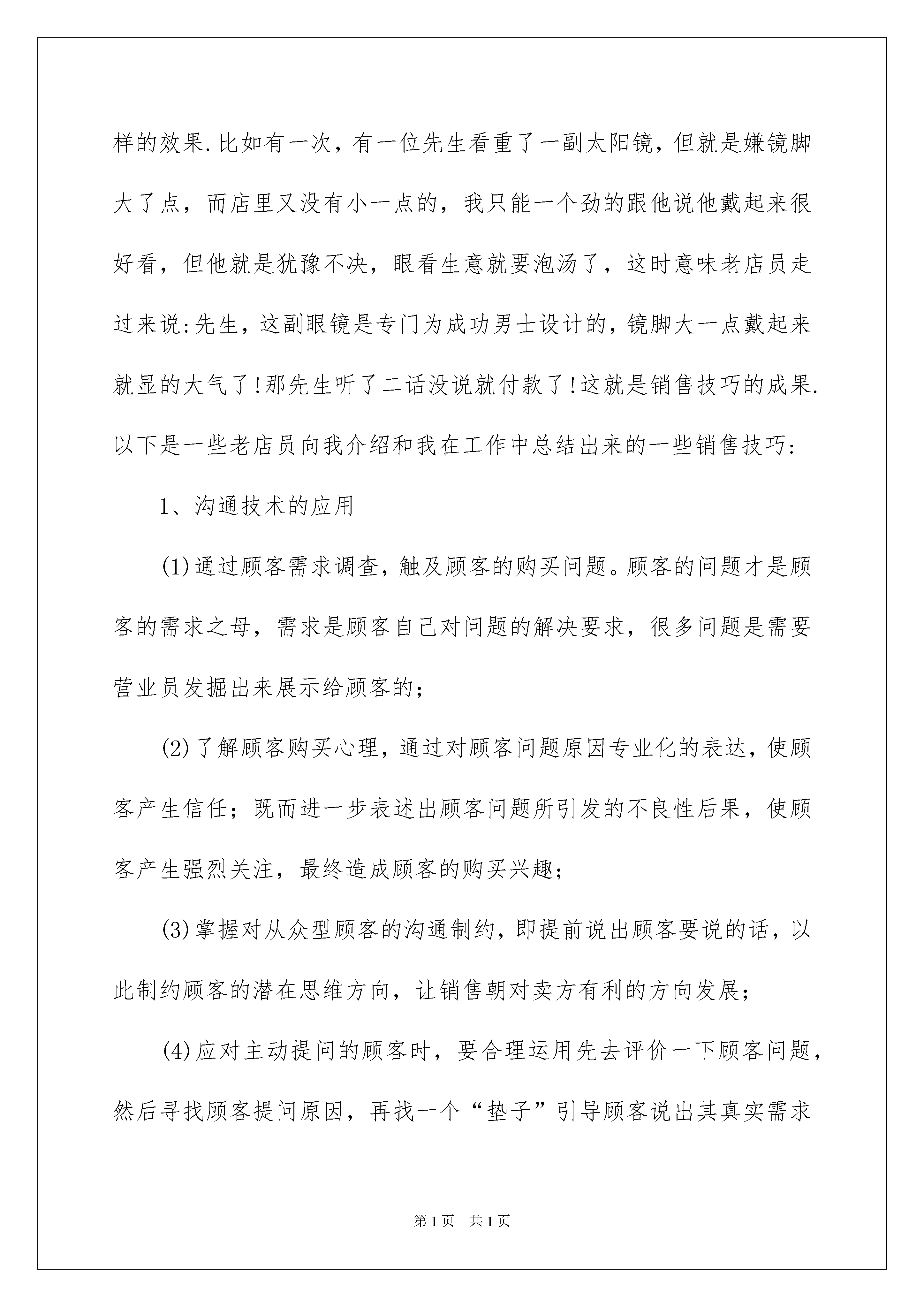 样的效果.比如有一次，有一位先生看重了一副太阳镜，但就是嫌镜脚大了点，而店里又没有小一点的，我只能一个劲的跟他说他戴起来很好看，但他就是犹豫不决，眼看生意就要泡汤了，这时意味老店员走过来说:先生，这副眼镜是专门为成功男士设计的，镜脚大一点戴起来就显的大气了!那先生听了二话没说就付款了!这就是销售技巧的成果.以下是一些老店员向我介绍和我在工作中总结出来的一些销售技巧:

1、沟通技术的应用

(1)通过顾客需求调查，触及顾客的购买问题。顾客的问题才是顾客的需求之母，需求是顾客自己对问题的解决要求，很多问题是需要营业员发掘出来展示给顾客的;

(2)了解顾客购买心理，通过对顾客问题原因专业化的表达，使顾客产生信任;既而进一步表述出顾客问题所引发的不良性后果，使顾客产生强烈关注，最终造成顾客的购买兴趣;

(3)掌握对从众型顾客的沟通制约，即提前说出顾客要说的话，以此制约顾客的潜在思维方向，让销售朝对卖方有利的方向发展;

(4)应对主动提问的顾客时，要合理运用先去评价一下顾客问题，然后寻找顾客提问原因，再找一个“垫子”引导顾客说出其真实需求

第1页 共1页